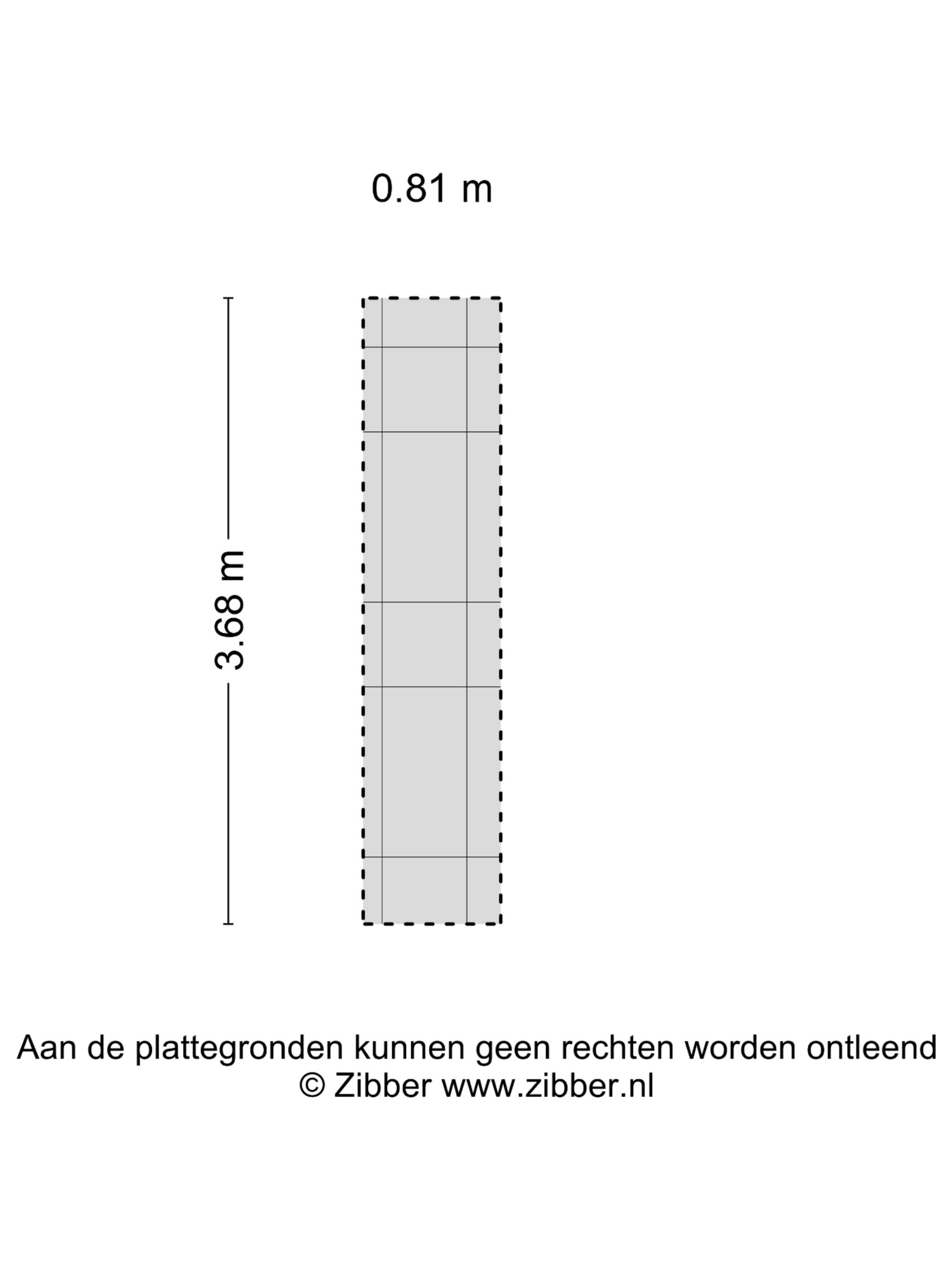 0.81 m

3.68 m

Aan de plattegronden kunnen geen rechten worden ontleend
© Zibber www.zibber.nl